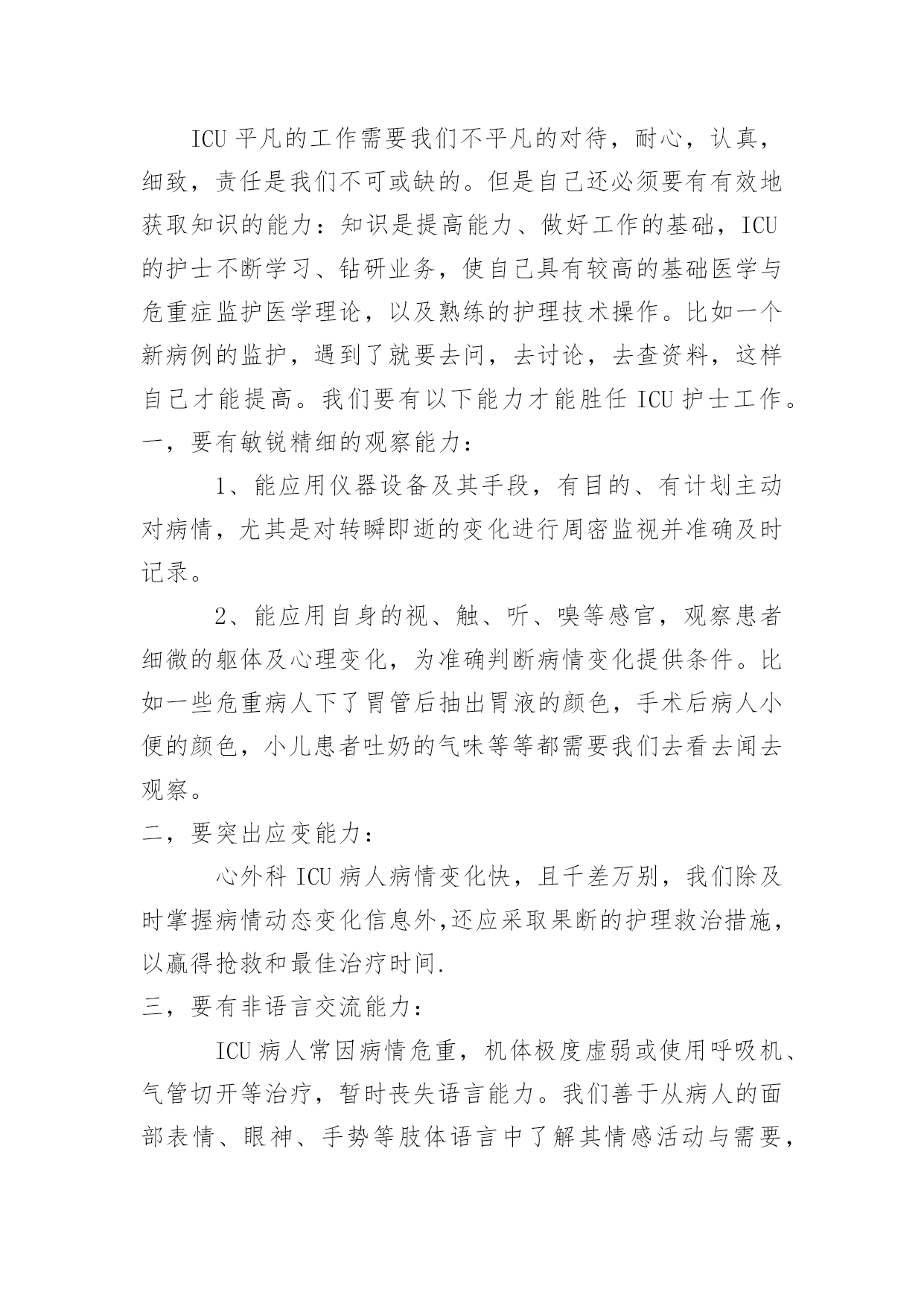 ICU 平凡的工作需要我们不平凡的对待，耐心，认真，细致，责任是我们不可或缺的。但是自己还必须要有有效地获取知识的能力：知识是提高能力、做好工作的基础，ICU 的护士不断学习、钻研业务，使自己具有较高的基础医学与危重症监护医学理论，以及熟练的护理技术操作。比如一个新病例的监护，遇到了就要去问，去讨论，去查资料，这样自己才能提高。我们要有以下能力才能胜任 ICU 护士工作。

一，要有敏锐精细的观察能力：

1、能应用仪器设备及其手段，有目的、有计划主动对病情，尤其是对转瞬即逝的变化进行周密监视并准确及时记录。

2、能应用自身的视、触、听、嗅等感官，观察患者细微的躯体及心理变化，为准确判断病情变化提供条件。比如一些危重病人下了胃管后抽出胃液的颜色，手术后病人小便的颜色，小儿患者吐奶的气味等等都需要我们去看去闻去观察。

二，要突出应变能力：

心外科 ICU 病人病情变化快，且千差万别，我们除及时掌握病情动态变化信息外,还应采取果断的护理救治措施，以赢得抢救和最佳治疗时间.

三，要有非语言交流能力：

ICU 病人常因病情危重，机体极度虚弱或使用呼吸机、气管切开等治疗，暂时丧失语言能力。我们善于从病人的面部表情、眼神、手势等肢体语言中了解其情感活动与需要，